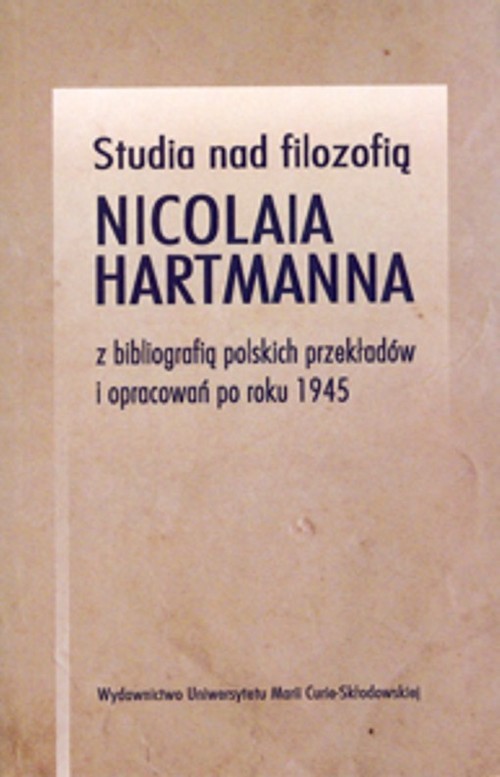 Studia nad filozofią
NICOLAIA
HARTMANNA
z bibliografią polskich przekładów i opracowań po roku 1945

Wydawnictwo Uniwersytetu Marii Curie-Skłodowskiej